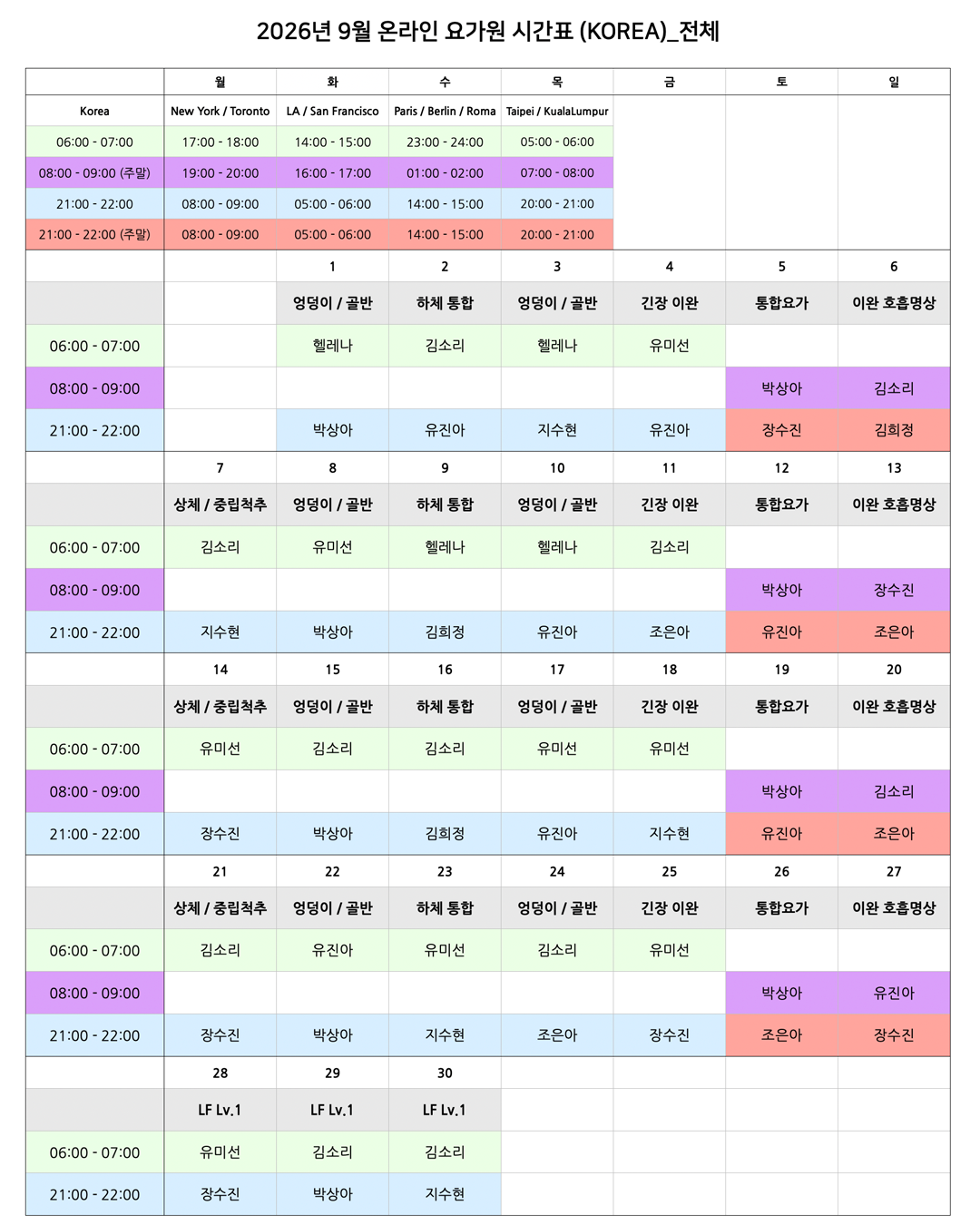 2026년 9월 온라인 요가원 시간표 (KOREA)_전체

| | 월 | 화 | 수 | 목 | 금 | 토 | 일 |
|---|---|---|---|---|---|---|---|
| Korea | New York / Toronto | LA / San Francisco | Paris / Berlin / Roma | Taipei / KualaLumpur | | | |
| 06:00 - 07:00 | 17:00 - 18:00 | 14:00 - 15:00 | 23:00 - 24:00 | 05:00 - 06:00 | | | |
| 08:00 - 09:00 (주말) | 19:00 - 20:00 | 16:00 - 17:00 | 01:00 - 02:00 | 07:00 - 08:00 | | | |
| 21:00 - 22:00 | 08:00 - 09:00 | 05:00 - 06:00 | 14:00 - 15:00 | 20:00 - 21:00 | | | |
| 21:00 - 22:00 (주말) | 08:00 - 09:00 | 05:00 - 06:00 | 14:00 - 15:00 | 20:00 - 21:00 | | | |
| | | 1 | 2 | 3 | 4 | 5 | 6 |
| | | 엉덩이 / 골반 | 하체 통합 | 엉덩이 / 골반 | 긴장 이완 | 통합요가 | 이완 호흡명상 |
| 06:00 - 07:00 | | 헬레나 | 김소리 | 헬레나 | 유미선 | | |
| 08:00 - 09:00 | | | | | | 박상아 | 김소리 |
| 21:00 - 22:00 | | 박상아 | 유진아 | 지수현 | 유진아 | 장수진 | 김희정 |
| | 7 | 8 | 9 | 10 | 11 | 12 | 13 |
| | 상체 / 중립척추 | 엉덩이 / 골반 | 하체 통합 | 엉덩이 / 골반 | 긴장 이완 | 통합요가 | 이완 호흡명상 |
| 06:00 - 07:00 | 김소리 | 유미선 | 헬레나 | 헬레나 | 김소리 | | |
| 08:00 - 09:00 | | | | | | 박상아 | 장수진 |
| 21:00 - 22:00 | 지수현 | 박상아 | 김희정 | 유진아 | 조은아 | 유진아 | 조은아 |
| | 14 | 15 | 16 | 17 | 18 | 19 | 20 |
| | 상체 / 중립척추 | 엉덩이 / 골반 | 하체 통합 | 엉덩이 / 골반 | 긴장 이완 | 통합요가 | 이완 호흡명상 |
| 06:00 - 07:00 | 유미선 | 김소리 | 김소리 | 유미선 | 유미선 | | |
| 08:00 - 09:00 | | | | | | 박상아 | 김소리 |
| 21:00 - 22:00 | 장수진 | 박상아 | 김희정 | 유진아 | 지수현 | 유진아 | 조은아 |
| | 21 | 22 | 23 | 24 | 25 | 26 | 27 |
| | 상체 / 중립척추 | 엉덩이 / 골반 | 하체 통합 | 엉덩이 / 골반 | 긴장 이완 | 통합요가 | 이완 호흡명상 |
| 06:00 - 07:00 | 김소리 | 유진아 | 유미선 | 김소리 | 유미선 | | |
| 08:00 - 09:00 | | | | | | 박상아 | 유진아 |
| 21:00 - 22:00 | 장수진 | 박상아 | 지수현 | 조은아 | 장수진 | 조은아 | 장수진 |
| | 28 | 29 | 30 | | | | |
| | LF Lv.1 | LF Lv.1 | LF Lv.1 | | | | |
| 06:00 - 07:00 | 유미선 | 김소리 | 김소리 | | | | |
| 21:00 - 22:00 | 장수진 | 박상아 | 지수현 | | | | |